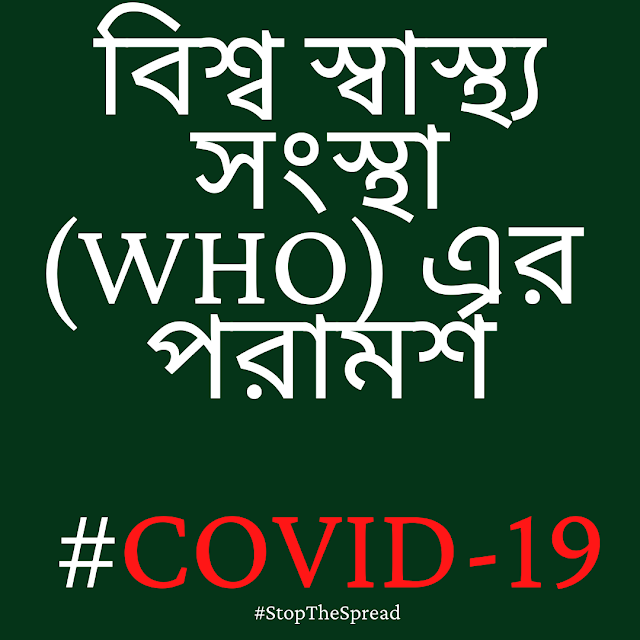 বিশ্ব স্বাস্থ্য সংস্থা (WHO) এর পরামর্শ

#COVID-19

#StopTheSpread